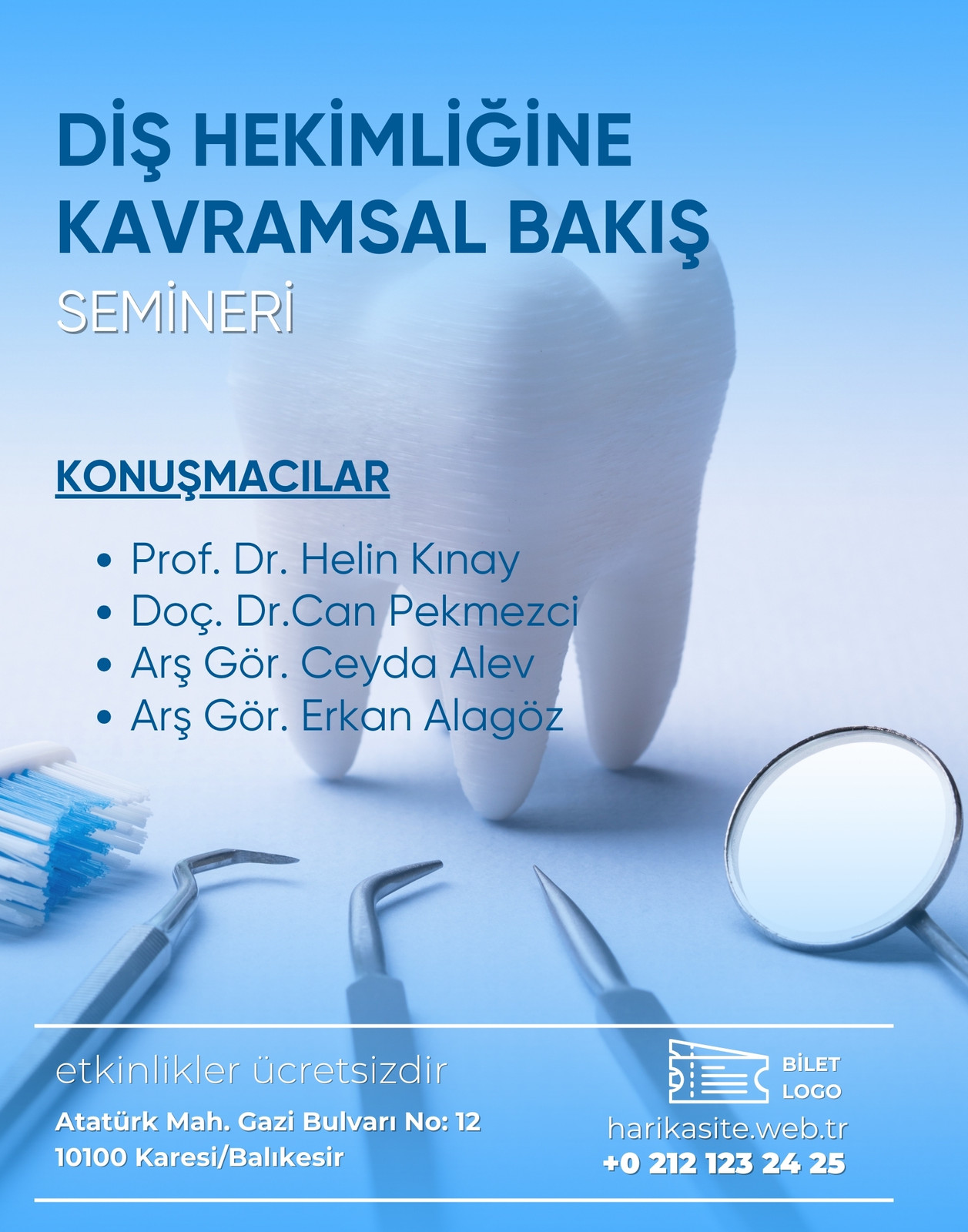 DİŞ HEKİMLİĞİNE KAVRAMSAL BAKIŞ

SEMİNERİ

KONUŞMACILAR

• Prof. Dr. Helin Kınay
• Doç. Dr.Can Pekmezci
• Arş Gör. Ceyda Alev
• Arş Gör. Erkan Alagöz

etkinlikler ücretsizdir

Atatürk Mah. Gazi Bulvarı No: 12
10100 Karesi/Balıkesir

BİLET
LOGO

harikasite.web.tr
+0 212 123 24 25